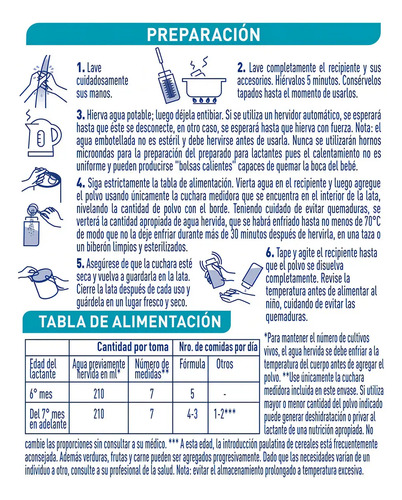 PREPARACIÓN

1. Lave cuidadosamente sus manos.

2. Lave completamente el recipiente y sus accesorios. Hiérvalos 5 minutos. Consérvelos tapados hasta el momento de usarlos.

3. Hierva agua potable; luego déjela entibiar. Si se utiliza un hervidor automático, se esperará hasta que éste se desconecte, en otro caso, se esperará hasta que hierva con fuerza. Nota: el agua embotellada no es estéril y debe hervirse antes de usarla. Nunca se utilizarán hornos microondas para la preparación del preparado para lactantes pues el calentamiento no es uniforme y pueden producirse "bolsas calientes" capaces de quemar la boca del bebé.

4. Siga estrictamente la tabla de alimentación. Vierta agua en el recipiente y luego agregue el polvo usando únicamente la cuchara medidora que se encuentra en el interior de la lata, nivelando la cantidad de polvo con el borde. Teniendo cuidado de evitar quemaduras, se verterá la cantidad apropiada de agua hervida, que se habrá enfriado hasta no menos de 70°C de modo que no la deje enfriar durante más de 30 minutos después de hervirla, en una taza o un biberón limpios y esterilizados.

5. Asegúrese de que la cuchara esté seca y vuelva a guardarla en la lata. Cierre la lata después de cada uso y guárdela en un lugar fresco y seco.

6. Tape y agite el recipiente hasta que el polvo se disuelva completamente. Revise la temperatura antes de alimentar al niño, cuidando de evitar las quemaduras.

TABLA DE ALIMENTACIÓN

| | Cantidad por toma | | Nro. de comidas por día | |
|---|---|---|---|---|
| Edad del lactante | Agua previamente hervida en ml* | Número de medidas** | Fórmula | Otros |
| 6° mes | 210 | 7 | 5 | - |
| Del 7° mes en adelante | 210 | 7 | 4-3 | 1-2*** |

*Para mantener el número de cultivos vivos, el agua hervida se debe enfriar a la temperatura del cuerpo antes de agregar el polvo. **Use únicamente la cuchara medidora incluida en este envase. Si utiliza mayor o menor cantidad del polvo indicado puede generar deshidratación o privar al lactante de una nutrición apropiada. No cambie las proporciones sin consultar a su médico. *** A esta edad, la introducción paulatina de cereales está frecuentemente aconsejada. Además verduras, frutas y carne pueden ser agregados progresivamente. Dado que las necesidades varían de un individuo a otro, consulte a su profesional de la salud. Nota: evitar el almacenamiento prolongado a temperatura excesiva.